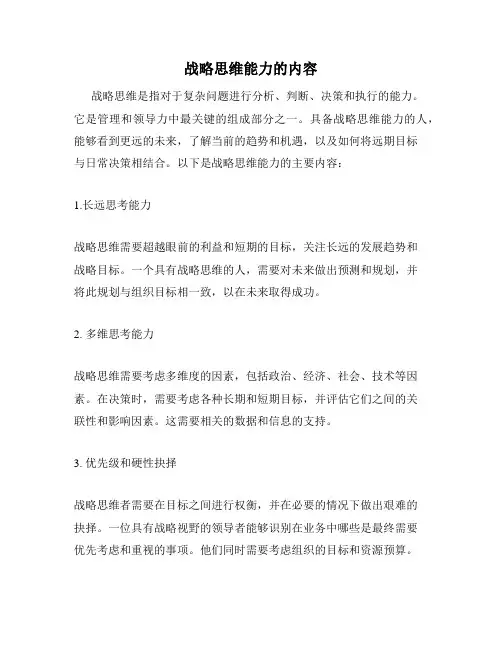 战略思维能力的内容

战略思维是指对于复杂问题进行分析、判断、决策和执行的能力。它是管理和领导力中最关键的组成部分之一。具备战略思维能力的人，能够看到更远的未来，了解当前的趋势和机遇，以及如何将远期目标与日常决策相结合。以下是战略思维能力的主要内容：

1.长远思考能力

战略思维需要超越眼前的利益和短期的目标，关注长远的发展趋势和战略目标。一个具有战略思维的人，需要对未来做出预测和规划，并将此规划与组织目标相一致，以在未来取得成功。

2. 多维思考能力

战略思维需要考虑多维度的因素，包括政治、经济、社会、技术等因素。在决策时，需要考虑各种长期和短期目标，并评估它们之间的关联性和影响因素。这需要相关的数据和信息的支持。

3. 优先级和硬性抉择

战略思维者需要在目标之间进行权衡，并在必要的情况下做出艰难的抉择。一位具有战略视野的领导者能够识别在业务中哪些是最终需要优先考虑和重视的事项。他们同时需要考虑组织的目标和资源预算。